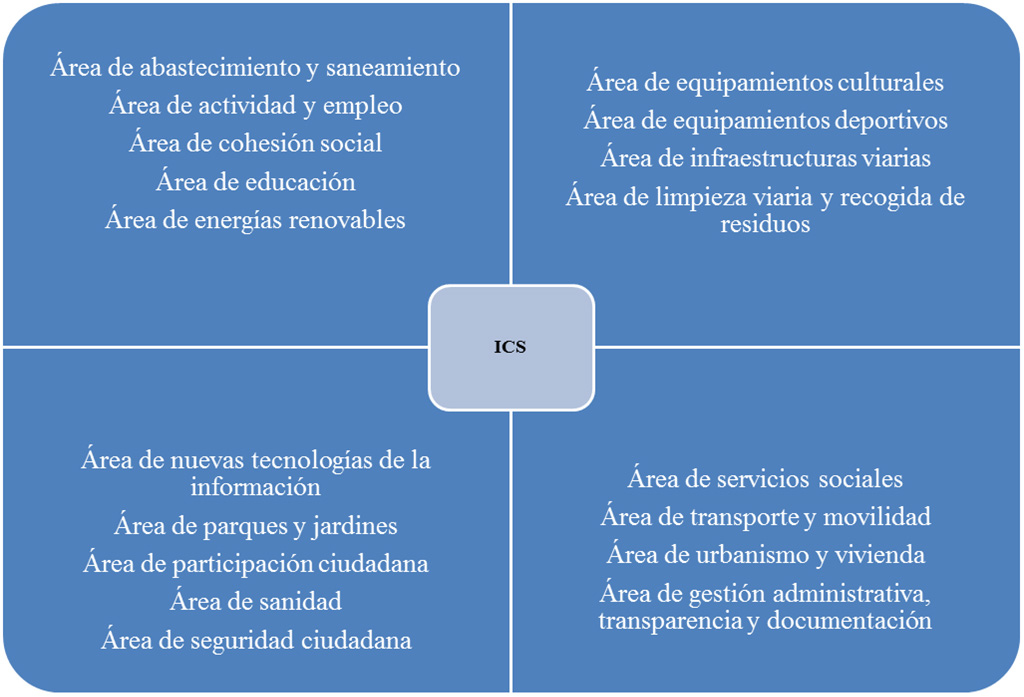 Área de abastecimiento y saneamiento
Área de actividad y empleo
Área de cohesión social
Área de educación
Área de energías renovables

Área de equipamientos culturales
Área de equipamientos deportivos
Área de infraestructuras viarias
Área de limpieza viaria y recogida de residuos

ICS

Área de nuevas tecnologías de la información
Área de parques y jardines
Área de participación ciudadana
Área de sanidad
Área de seguridad ciudadana

Área de servicios sociales
Área de transporte y movilidad
Área de urbanismo y vivienda
Área de gestión administrativa, transparencia y documentación